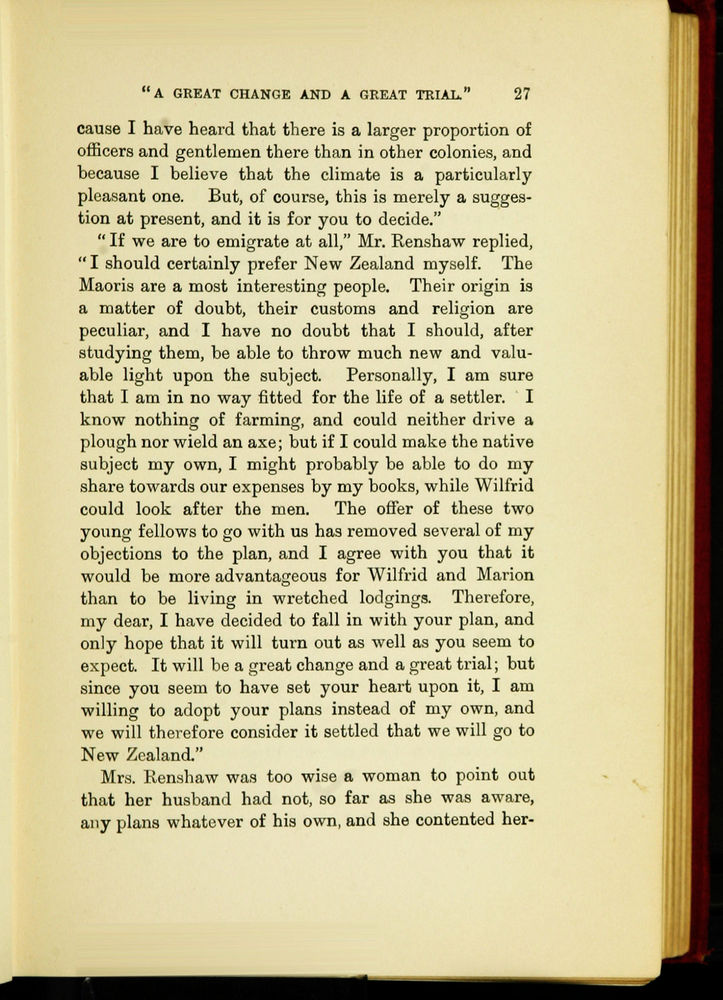 "A GREAT CHANGE AND A GREAT TRIAL." 27

cause I have heard that there is a larger proportion of officers and gentlemen there than in other colonies, and because I believe that the climate is a particularly pleasant one. But, of course, this is merely a suggestion at present, and it is for you to decide."

"If we are to emigrate at all," Mr. Renshaw replied, "I should certainly prefer New Zealand myself. The Maoris are a most interesting people. Their origin is a matter of doubt, their customs and religion are peculiar, and I have no doubt that I should, after studying them, be able to throw much new and valuable light upon the subject. Personally, I am sure that I am in no way fitted for the life of a settler. I know nothing of farming, and could neither drive a plough nor wield an axe; but if I could make the native subject my own, I might probably be able to do my share towards our expenses by my books, while Wilfrid could look after the men. The offer of these two young fellows to go with us has removed several of my objections to the plan, and I agree with you that it would be more advantageous for Wilfrid and Marion than to be living in wretched lodgings. Therefore, my dear, I have decided to fall in with your plan, and only hope that it will turn out as well as you seem to expect. It will be a great change and a great trial; but since you seem to have set your heart upon it, I am willing to adopt your plans instead of my own, and we will therefore consider it settled that we will go to New Zealand."

Mrs. Renshaw was too wise a woman to point out that her husband had not, so far as she was aware, any plans whatever of his own, and she contented her-